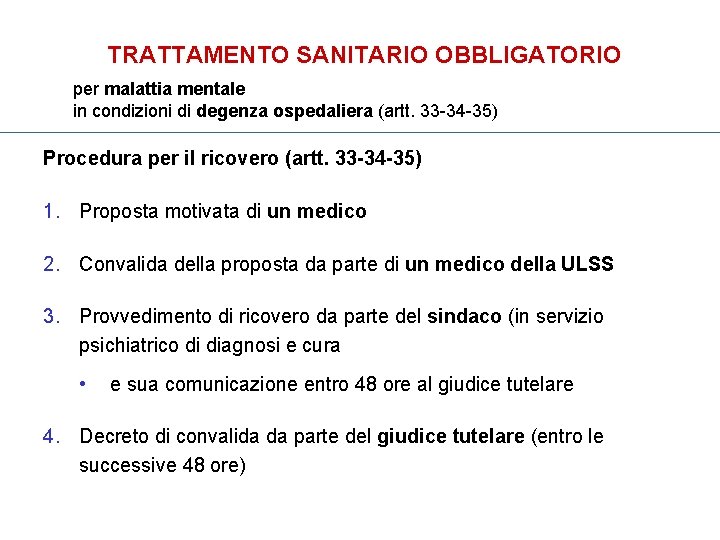 TRATTAMENTO SANITARIO OBBLIGATORIO

per malattia mentale
in condizioni di degenza ospedaliera (artt. 33-34-35)

Procedura per il ricovero (artt. 33-34-35)

1. Proposta motivata di un medico

2. Convalida della proposta da parte di un medico della ULSS

3. Provvedimento di ricovero da parte del sindaco (in servizio psichiatrico di diagnosi e cura

• e sua comunicazione entro 48 ore al giudice tutelare

4. Decreto di convalida da parte del giudice tutelare (entro le successive 48 ore)